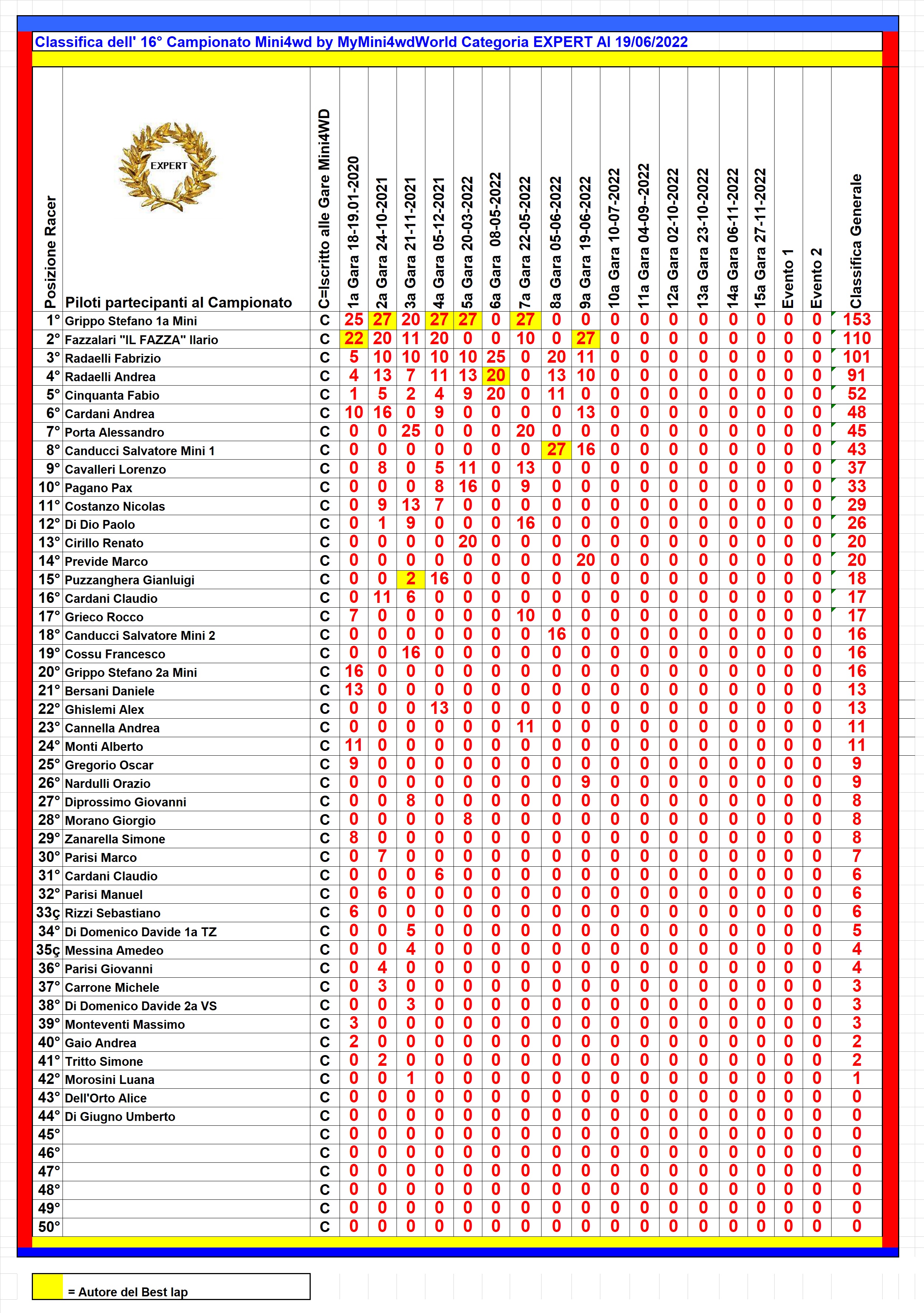 Classifica dell' 16° Campionato Mini4wd by MyMini4wdWorld Categoria EXPERT Al 19/06/2022

EXPERT

| Posizione Racer | Piloti partecipanti al Campionato | C=Iscritto alle Gare Mini4WD | 1a Gara 18-19.01-2020 | 2a Gara 24-10-2021 | 3a Gara 21-11-2021 | 4a Gara 05-12-2021 | 5a Gara 20-03-2022 | 6a Gara 08-05-2022 | 7a Gara 22-05-2022 | 8a Gara 05-06-2022 | 9a Gara 19-06-2022 | 10a Gara 10-07-2022 | 11a Gara 04-09--2022 | 12a Gara 02-10-2022 | 13a Gara 23-10-2022 | 14a Gara 06-11-2022 | 15a Gara 27-11-2022 | Evento 1 | Evento 2 | Classifica Generale |
|---|---|---|---|---|---|---|---|---|---|---|---|---|---|---|---|---|---|---|---|---|
| 1° | Grippo Stefano 1a Mini | C | 25 | 27 | 20 | 27 | 27 | 0 | 27 | 0 | 0 | 0 | 0 | 0 | 0 | 0 | 0 | 0 | 0 | 153 |
| 2° | Fazzalari "IL FAZZA" Ilario | C | 22 | 20 | 11 | 20 | 0 | 0 | 10 | 0 | 27 | 0 | 0 | 0 | 0 | 0 | 0 | 0 | 0 | 110 |
| 3° | Radaelli Fabrizio | C | 5 | 10 | 10 | 10 | 10 | 25 | 0 | 20 | 11 | 0 | 0 | 0 | 0 | 0 | 0 | 0 | 0 | 101 |
| 4° | Radaelli Andrea | C | 4 | 13 | 7 | 11 | 13 | 20 | 0 | 13 | 10 | 0 | 0 | 0 | 0 | 0 | 0 | 0 | 0 | 91 |
| 5° | Cinquanta Fabio | C | 1 | 5 | 2 | 4 | 9 | 20 | 0 | 11 | 0 | 0 | 0 | 0 | 0 | 0 | 0 | 0 | 0 | 52 |
| 6° | Cardani Andrea | C | 10 | 16 | 0 | 9 | 0 | 0 | 0 | 0 | 13 | 0 | 0 | 0 | 0 | 0 | 0 | 0 | 0 | 48 |
| 7° | Porta Alessandro | C | 0 | 0 | 25 | 0 | 0 | 0 | 20 | 0 | 0 | 0 | 0 | 0 | 0 | 0 | 0 | 0 | 0 | 45 |
| 8° | Canducci Salvatore Mini 1 | C | 0 | 0 | 0 | 0 | 0 | 0 | 0 | 27 | 16 | 0 | 0 | 0 | 0 | 0 | 0 | 0 | 0 | 43 |
| 9° | Cavalleri Lorenzo | C | 0 | 8 | 0 | 5 | 11 | 0 | 13 | 0 | 0 | 0 | 0 | 0 | 0 | 0 | 0 | 0 | 0 | 37 |
| 10° | Pagano Pax | C | 0 | 0 | 0 | 8 | 16 | 0 | 9 | 0 | 0 | 0 | 0 | 0 | 0 | 0 | 0 | 0 | 0 | 33 |
| 11° | Costanzo Nicolas | C | 0 | 9 | 13 | 7 | 0 | 0 | 0 | 0 | 0 | 0 | 0 | 0 | 0 | 0 | 0 | 0 | 0 | 29 |
| 12° | Di Dio Paolo | C | 0 | 1 | 9 | 0 | 0 | 0 | 16 | 0 | 0 | 0 | 0 | 0 | 0 | 0 | 0 | 0 | 0 | 26 |
| 13° | Cirillo Renato | C | 0 | 0 | 0 | 0 | 20 | 0 | 0 | 0 | 0 | 0 | 0 | 0 | 0 | 0 | 0 | 0 | 0 | 20 |
| 14° | Previde Marco | C | 0 | 0 | 0 | 0 | 0 | 0 | 0 | 0 | 20 | 0 | 0 | 0 | 0 | 0 | 0 | 0 | 0 | 20 |
| 15° | Puzzanghera Gianluigi | C | 0 | 0 | 2 | 16 | 0 | 0 | 0 | 0 | 0 | 0 | 0 | 0 | 0 | 0 | 0 | 0 | 0 | 18 |
| 16° | Cardani Claudio | C | 0 | 11 | 6 | 0 | 0 | 0 | 0 | 0 | 0 | 0 | 0 | 0 | 0 | 0 | 0 | 0 | 0 | 17 |
| 17° | Grieco Rocco | C | 7 | 0 | 0 | 0 | 0 | 0 | 10 | 0 | 0 | 0 | 0 | 0 | 0 | 0 | 0 | 0 | 0 | 17 |
| 18° | Canducci Salvatore Mini 2 | C | 0 | 0 | 0 | 0 | 0 | 0 | 0 | 16 | 0 | 0 | 0 | 0 | 0 | 0 | 0 | 0 | 0 | 16 |
| 19° | Cossu Francesco | C | 0 | 0 | 16 | 0 | 0 | 0 | 0 | 0 | 0 | 0 | 0 | 0 | 0 | 0 | 0 | 0 | 0 | 16 |
| 20° | Grippo Stefano 2a Mini | C | 16 | 0 | 0 | 0 | 0 | 0 | 0 | 0 | 0 | 0 | 0 | 0 | 0 | 0 | 0 | 0 | 0 | 16 |
| 21° | Bersani Daniele | C | 13 | 0 | 0 | 0 | 0 | 0 | 0 | 0 | 0 | 0 | 0 | 0 | 0 | 0 | 0 | 0 | 0 | 13 |
| 22° | Ghislemi Alex | C | 0 | 0 | 0 | 13 | 0 | 0 | 0 | 0 | 0 | 0 | 0 | 0 | 0 | 0 | 0 | 0 | 0 | 13 |
| 23° | Cannella Andrea | C | 0 | 0 | 0 | 0 | 0 | 0 | 11 | 0 | 0 | 0 | 0 | 0 | 0 | 0 | 0 | 0 | 0 | 11 |
| 24° | Monti Alberto | C | 11 | 0 | 0 | 0 | 0 | 0 | 0 | 0 | 0 | 0 | 0 | 0 | 0 | 0 | 0 | 0 | 0 | 11 |
| 25° | Gregorio Oscar | C | 9 | 0 | 0 | 0 | 0 | 0 | 0 | 0 | 0 | 0 | 0 | 0 | 0 | 0 | 0 | 0 | 0 | 9 |
| 26° | Nardulli Orazio | C | 0 | 0 | 0 | 0 | 0 | 0 | 0 | 0 | 9 | 0 | 0 | 0 | 0 | 0 | 0 | 0 | 0 | 9 |
| 27° | Diprossimo Giovanni | C | 0 | 0 | 8 | 0 | 0 | 0 | 0 | 0 | 0 | 0 | 0 | 0 | 0 | 0 | 0 | 0 | 0 | 8 |
| 28° | Morano Giorgio | C | 0 | 0 | 0 | 0 | 8 | 0 | 0 | 0 | 0 | 0 | 0 | 0 | 0 | 0 | 0 | 0 | 0 | 8 |
| 29° | Zanarella Simone | C | 8 | 0 | 0 | 0 | 0 | 0 | 0 | 0 | 0 | 0 | 0 | 0 | 0 | 0 | 0 | 0 | 0 | 8 |
| 30° | Parisi Marco | C | 0 | 7 | 0 | 0 | 0 | 0 | 0 | 0 | 0 | 0 | 0 | 0 | 0 | 0 | 0 | 0 | 0 | 7 |
| 31° | Cardani Claudio | C | 0 | 0 | 0 | 6 | 0 | 0 | 0 | 0 | 0 | 0 | 0 | 0 | 0 | 0 | 0 | 0 | 0 | 6 |
| 32° | Parisi Manuel | C | 0 | 6 | 0 | 0 | 0 | 0 | 0 | 0 | 0 | 0 | 0 | 0 | 0 | 0 | 0 | 0 | 0 | 6 |
| 33ç | Rizzi Sebastiano | C | 6 | 0 | 0 | 0 | 0 | 0 | 0 | 0 | 0 | 0 | 0 | 0 | 0 | 0 | 0 | 0 | 0 | 6 |
| 34° | Di Domenico Davide 1a TZ | C | 0 | 0 | 5 | 0 | 0 | 0 | 0 | 0 | 0 | 0 | 0 | 0 | 0 | 0 | 0 | 0 | 0 | 5 |
| 35ç | Messina Amedeo | C | 0 | 0 | 4 | 0 | 0 | 0 | 0 | 0 | 0 | 0 | 0 | 0 | 0 | 0 | 0 | 0 | 0 | 4 |
| 36° | Parisi Giovanni | C | 0 | 4 | 0 | 0 | 0 | 0 | 0 | 0 | 0 | 0 | 0 | 0 | 0 | 0 | 0 | 0 | 0 | 4 |
| 37° | Carrone Michele | C | 0 | 3 | 0 | 0 | 0 | 0 | 0 | 0 | 0 | 0 | 0 | 0 | 0 | 0 | 0 | 0 | 0 | 3 |
| 38° | Di Domenico Davide 2a VS | C | 0 | 0 | 3 | 0 | 0 | 0 | 0 | 0 | 0 | 0 | 0 | 0 | 0 | 0 | 0 | 0 | 0 | 3 |
| 39° | Monteventi Massimo | C | 3 | 0 | 0 | 0 | 0 | 0 | 0 | 0 | 0 | 0 | 0 | 0 | 0 | 0 | 0 | 0 | 0 | 3 |
| 40° | Gaio Andrea | C | 2 | 0 | 0 | 0 | 0 | 0 | 0 | 0 | 0 | 0 | 0 | 0 | 0 | 0 | 0 | 0 | 0 | 2 |
| 41° | Tritto Simone | C | 0 | 2 | 0 | 0 | 0 | 0 | 0 | 0 | 0 | 0 | 0 | 0 | 0 | 0 | 0 | 0 | 0 | 2 |
| 42° | Morosini Luana | C | 0 | 0 | 1 | 0 | 0 | 0 | 0 | 0 | 0 | 0 | 0 | 0 | 0 | 0 | 0 | 0 | 0 | 1 |
| 43° | Dell'Orto Alice | C | 0 | 0 | 0 | 0 | 0 | 0 | 0 | 0 | 0 | 0 | 0 | 0 | 0 | 0 | 0 | 0 | 0 | 0 |
| 44° | Di Giugno Umberto | C | 0 | 0 | 0 | 0 | 0 | 0 | 0 | 0 | 0 | 0 | 0 | 0 | 0 | 0 | 0 | 0 | 0 | 0 |
| 45° | | C | 0 | 0 | 0 | 0 | 0 | 0 | 0 | 0 | 0 | 0 | 0 | 0 | 0 | 0 | 0 | 0 | 0 | 0 |
| 46° | | C | 0 | 0 | 0 | 0 | 0 | 0 | 0 | 0 | 0 | 0 | 0 | 0 | 0 | 0 | 0 | 0 | 0 | 0 |
| 47° | | C | 0 | 0 | 0 | 0 | 0 | 0 | 0 | 0 | 0 | 0 | 0 | 0 | 0 | 0 | 0 | 0 | 0 | 0 |
| 48° | | C | 0 | 0 | 0 | 0 | 0 | 0 | 0 | 0 | 0 | 0 | 0 | 0 | 0 | 0 | 0 | 0 | 0 | 0 |
| 49° | | C | 0 | 0 | 0 | 0 | 0 | 0 | 0 | 0 | 0 | 0 | 0 | 0 | 0 | 0 | 0 | 0 | 0 | 0 |
| 50° | | C | 0 | 0 | 0 | 0 | 0 | 0 | 0 | 0 | 0 | 0 | 0 | 0 | 0 | 0 | 0 | 0 | 0 | 0 |

= Autore del Best lap